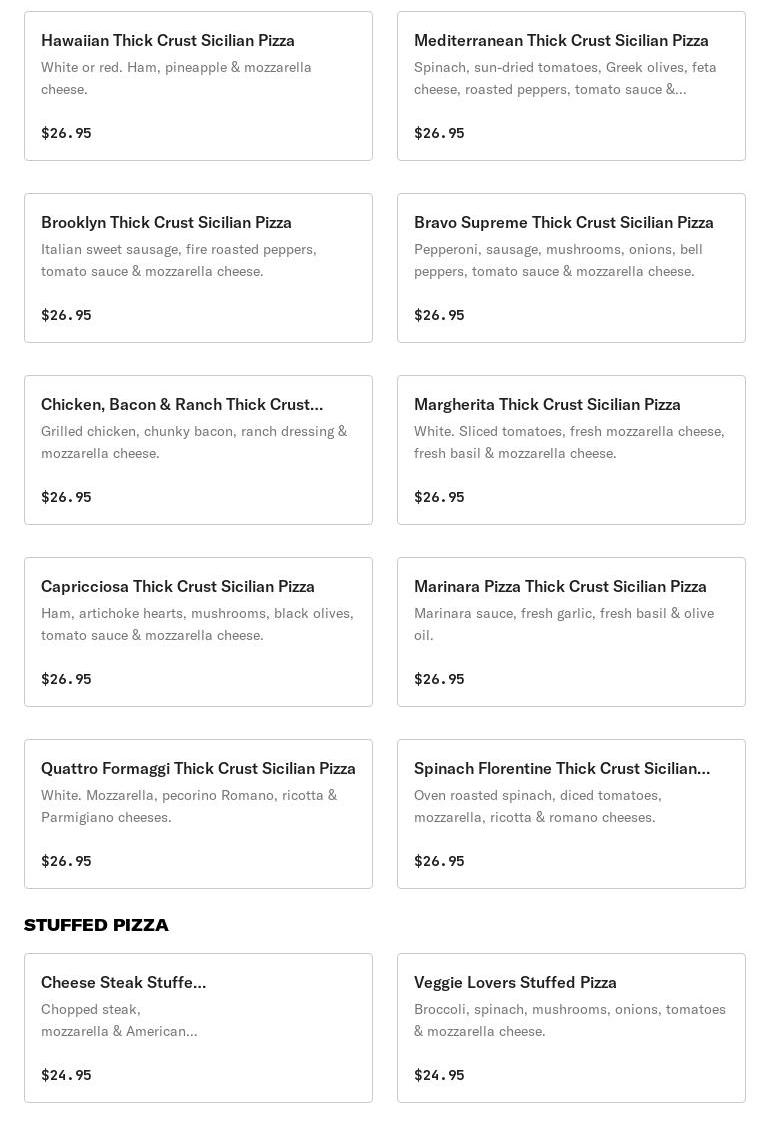 Hawaiian Thick Crust Sicilian Pizza
White or red. Ham, pineapple & mozzarella cheese.
$26.95

Mediterranean Thick Crust Sicilian Pizza
Spinach, sun-dried tomatoes, Greek olives, feta cheese, roasted peppers, tomato sauce &...
$26.95

Brooklyn Thick Crust Sicilian Pizza
Italian sweet sausage, fire roasted peppers, tomato sauce & mozzarella cheese.
$26.95

Bravo Supreme Thick Crust Sicilian Pizza
Pepperoni, sausage, mushrooms, onions, bell peppers, tomato sauce & mozzarella cheese.
$26.95

Chicken, Bacon & Ranch Thick Crust...
Grilled chicken, chunky bacon, ranch dressing & mozzarella cheese.
$26.95

Margherita Thick Crust Sicilian Pizza
White. Sliced tomatoes, fresh mozzarella cheese, fresh basil & mozzarella cheese.
$26.95

Capricciosa Thick Crust Sicilian Pizza
Ham, artichoke hearts, mushrooms, black olives, tomato sauce & mozzarella cheese.
$26.95

Marinara Pizza Thick Crust Sicilian Pizza
Marinara sauce, fresh garlic, fresh basil & olive oil.
$26.95

Quattro Formaggi Thick Crust Sicilian Pizza
White. Mozzarella, pecorino Romano, ricotta & Parmigiano cheeses.
$26.95

Spinach Florentine Thick Crust Sicilian...
Oven roasted spinach, diced tomatoes, mozzarella, ricotta & romano cheeses.
$26.95

STUFFED PIZZA

Cheese Steak Stuffe...
Chopped steak, mozzarella & American...
$24.95

Veggie Lovers Stuffed Pizza
Broccoli, spinach, mushrooms, onions, tomatoes & mozzarella cheese.
$24.95